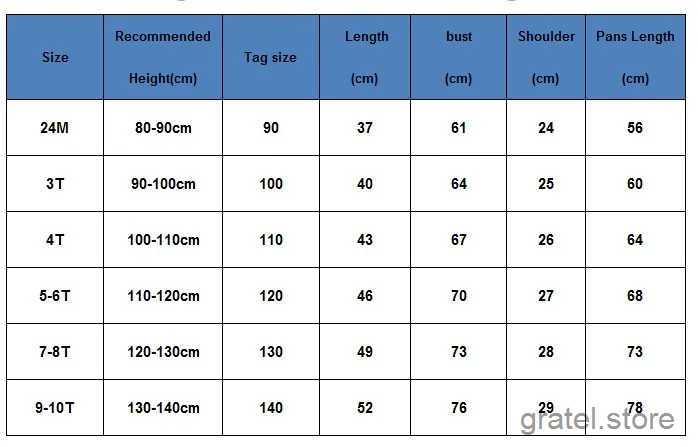 | Size | Recommended Height(cm) | Tag size | Length (cm) | bust (cm) | Shoulder (cm) | Pans Length (cm) |
|---|---|---|---|---|---|---|
| 24M | 80-90cm | 90 | 37 | 61 | 24 | 56 |
| 3T | 90-100cm | 100 | 40 | 64 | 25 | 60 |
| 4T | 100-110cm | 110 | 43 | 67 | 26 | 64 |
| 5-6T | 110-120cm | 120 | 46 | 70 | 27 | 68 |
| 7-8T | 120-130cm | 130 | 49 | 73 | 28 | 73 |
| 9-10T | 130-140cm | 140 | 52 | 76 | 29 | 78 |

gratel.store